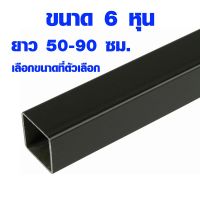 ขนาด 6 หุน
ยาว 50-90 ซม.
เลือกขนาดที่ตัวเลือก